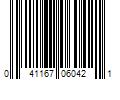 0 41167 06042 1